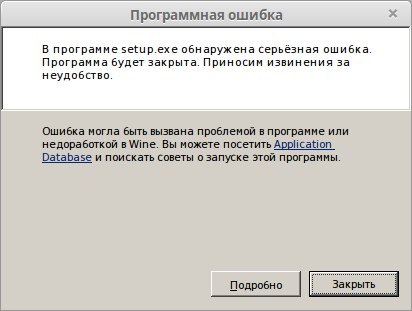 Программная ошибка

×

В программе setup.exe обнаружена серьёзная ошибка. Программа будет закрыта. Приносим извинения за неудобство.

Ошибка могла быть вызвана проблемой в программе или недоработкой в Wine. Вы можете посетить Application Database и поискать советы о запуске этой программы.

Подробно

Закрыть